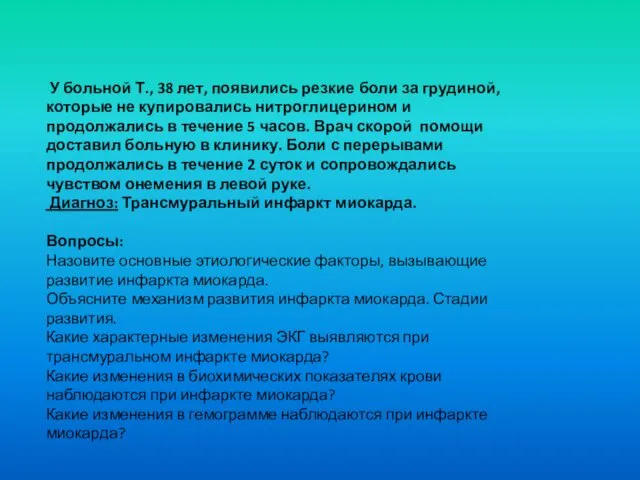 У больной Т., 38 лет, появились резкие боли за грудиной, которые не купировались нитроглицерином и продолжались в течение 5 часов. Врач скорой помощи доставил больную в клинику. Боли с перерывами продолжались в течение 2 суток и сопровождались чувством онемения в левой руке.
Диагноз: Трансмуральный инфаркт миокарда.

Вопросы:
Назовите основные этиологические факторы, вызывающие развитие инфаркта миокарда.
Объясните механизм развития инфаркта миокарда. Стадии развития.
Какие характерные изменения ЭКГ выявляются при трансмуральном инфаркте миокарда?
Какие изменения в биохимических показателях крови наблюдаются при инфаркте миокарда?
Какие изменения в гемограмме наблюдаются при инфаркте миокарда?